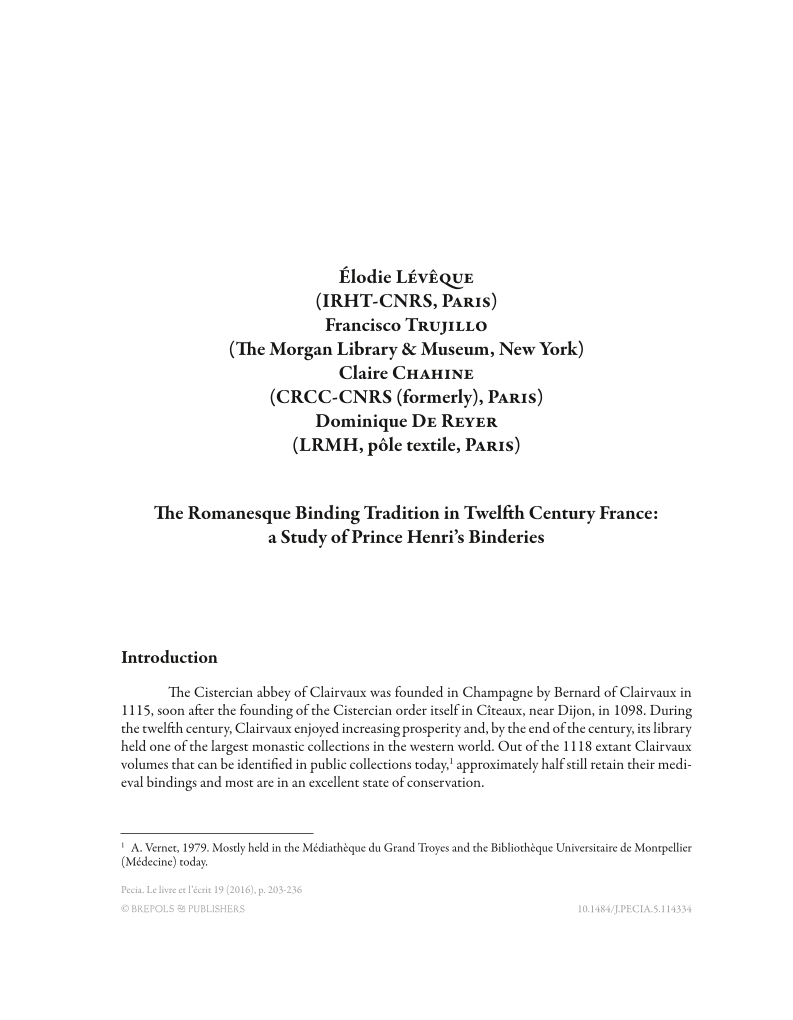 Élodie Lévêque
(IRHT-CNRS, Paris)
Francisco Trujillo
(The Morgan Library & Museum, New York)
Claire Chahine
(CRCC-CNRS (formerly), Paris)
Dominique De Reyer
(LRMH, pôle textile, Paris)

The Romanesque Binding Tradition in Twelfth Century France: a Study of Prince Henri's Binderies

Introduction

The Cistercian abbey of Clairvaux was founded in Champagne by Bernard of Clairvaux in 1115, soon after the founding of the Cistercian order itself in Cîteaux, near Dijon, in 1098. During the twelfth century, Clairvaux enjoyed increasing prosperity and, by the end of the century, its library held one of the largest monastic collections in the western world. Out of the 1118 extant Clairvaux volumes that can be identified in public collections today,$^1$ approximately half still retain their medieval bindings and most are in an excellent state of conservation.

$^1$ A. Vernet, 1979. Mostly held in the Médiathèque du Grand Troyes and the Bibliothèque Universitaire de Montpellier (Médecine) today.

Pecia. Le livre et l'écrit 19 (2016), p. 203-236
© BREPOLS PUBLISHERS
10.1484/J.PECIA.5.114334